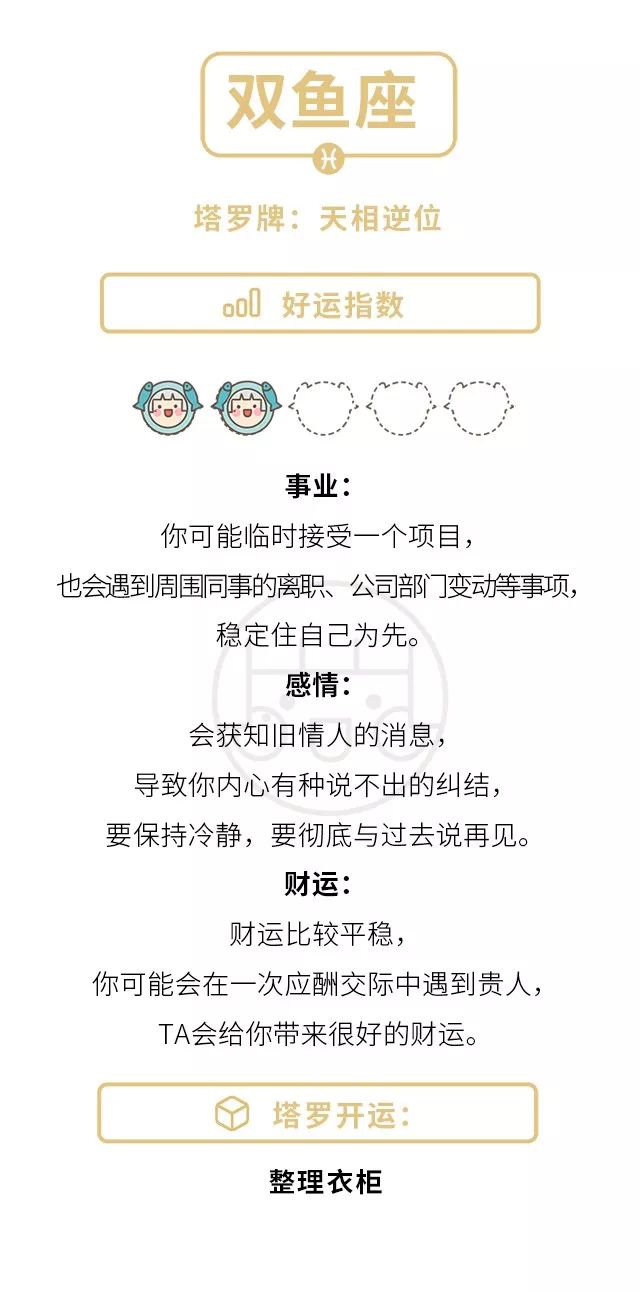 双鱼座

塔罗牌：天相逆位

好运指数

事业：
你可能临时接受一个项目，
也会遇到周围同事的离职、公司部门变动等事项，
稳定住自己为先。

感情：
会获知旧情人的消息，
导致你内心有种说不出的纠结，
要保持冷静，要彻底与过去说再见。

财运：
财运比较平稳，
你可能会在一次应酬交际中遇到贵人，
TA会给你带来很好的财运。

塔罗开运：

整理衣柜